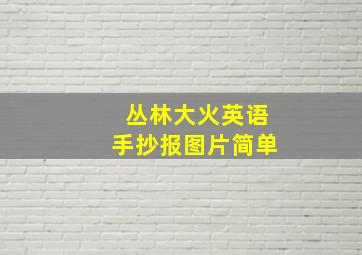 丛林大火英语
手抄报图片简单